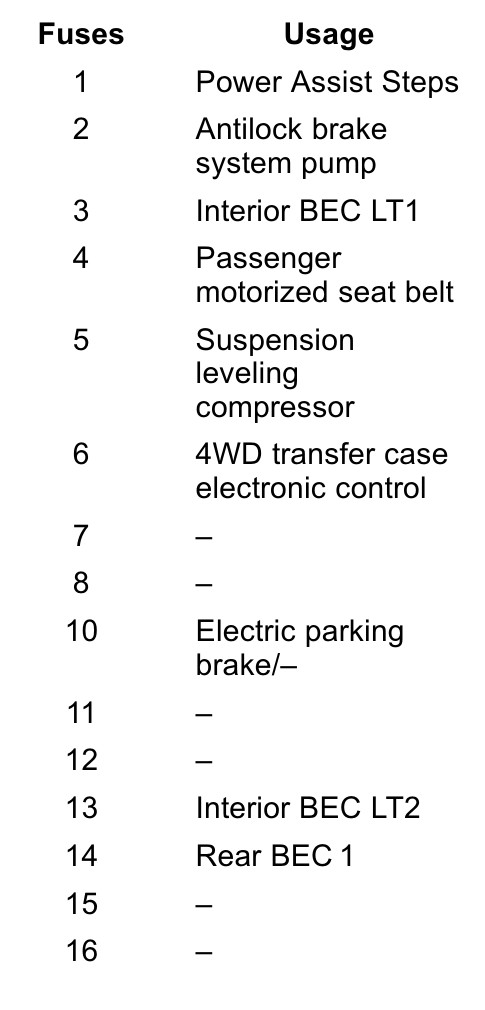 | Fuses | Usage |
|---|---|
| 1 | Power Assist Steps |
| 2 | Antilock brake system pump |
| 3 | Interior BEC LT1 |
| 4 | Passenger motorized seat belt |
| 5 | Suspension leveling compressor |
| 6 | 4WD transfer case electronic control |
| 7 | – |
| 8 | – |
| 10 | Electric parking brake/– |
| 11 | – |
| 12 | – |
| 13 | Interior BEC LT2 |
| 14 | Rear BEC 1 |
| 15 | – |
| 16 | – |